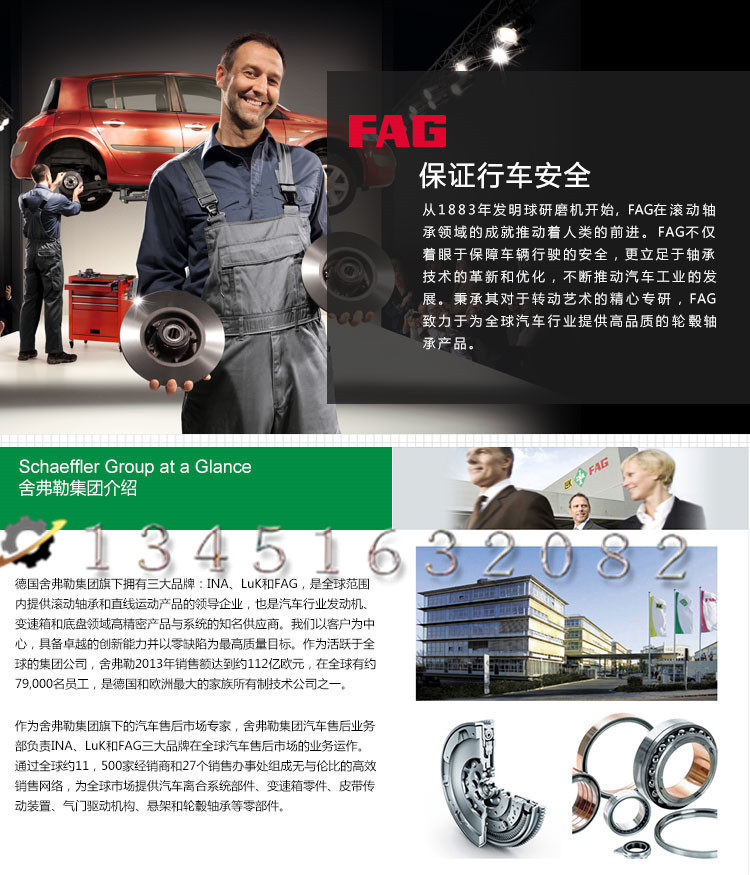 FAG

保证行车安全

从1883年发明球研磨机开始，FAG在滚动轴承领域的成就推动着人类的前进。FAG不仅着眼于保障车辆行驶的安全，更立足于轴承技术的革新和优化，不断推动汽车工业的发展。秉承其对于转动艺术的精心专研，FAG致力于为全球汽车行业提供高品质的轮毂轴承产品。

Schaeffler Group at a Glance
舍弗勒集团介绍

FAG

13451632082

德国舍弗勒集团旗下拥有三大品牌：INA、LuK和FAG，是全球范围内提供滚动轴承和直线运动产品的领导企业，也是汽车行业发动机、变速箱和底盘领域高精密产品与系统的知名供应商。我们以客户为中心，具备卓越的创新能力并以零缺陷为最高质量目标。作为活跃于全球的集团公司，舍弗勒2013年销售额达到约112亿欧元，在全球有约79,000名员工，是德国和欧洲最大的家族所有制技术公司之一。

作为舍弗勒集团旗下的汽车售后市场专家，舍弗勒集团汽车售后业务部负责INA、LuK和FAG三大品牌在全球汽车售后市场的业务运作。通过全球约11，500家经销商和27个销售办事处组成无与伦比的高效销售网络，为全球市场提供汽车离合系统部件、变速箱零件、皮带传动装置、气门驱动机构、悬架和轮毂轴承等零部件。